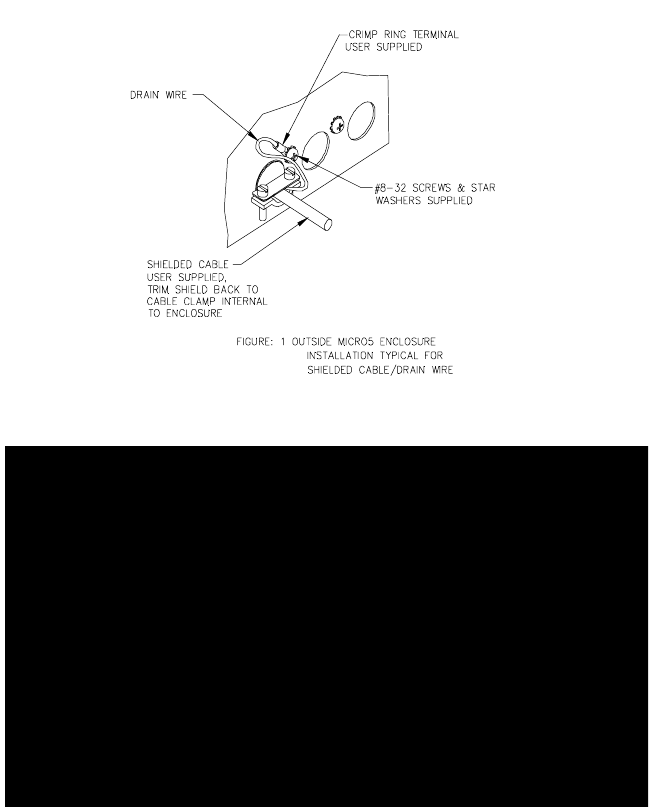 CRIMP RING TERMINAL
USER SUPPLIED

DRAIN WIRE

#8-32 SCREWS & STAR
WASHERS SUPPLIED

SHIELDED CABLE
USER SUPPLIED,
TRIM SHIELD BACK TO
CABLE CLAMP INTERNAL
TO ENCLOSURE

FIGURE: 1 OUTSIDE MICRO5 ENCLOSURE
INSTALLATION TYPICAL FOR
SHIELDED CABLE/DRAIN WIRE